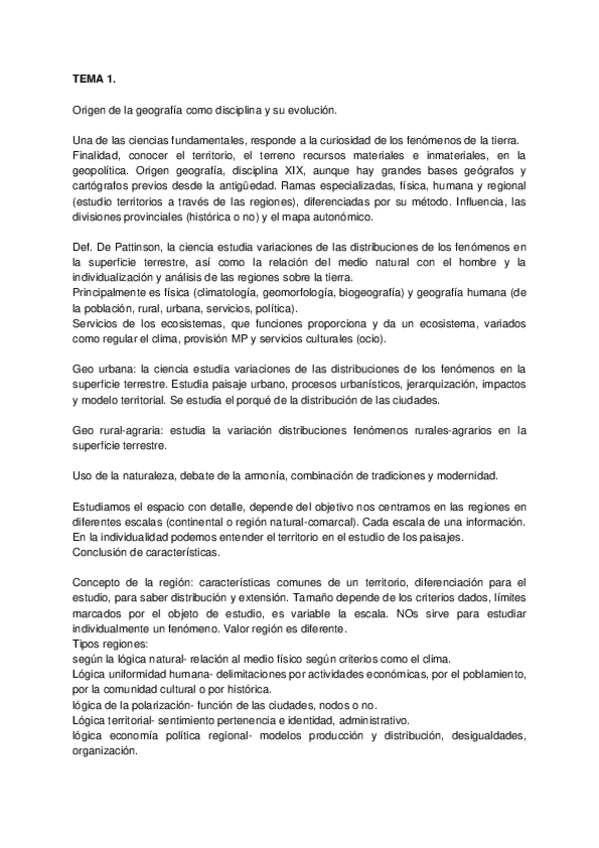 TEMA 1.

Origen de la geografía como disciplina y su evolución.

Una de las ciencias fundamentales, responde a la curiosidad de los fenómenos de la tierra. Finalidad, conocer el territorio, el terreno recursos materiales e inmateriales, en la geopolítica. Origen geografía, disciplina XIX, aunque hay grandes bases geógrafos y cartógrafos previos desde la antigüedad. Ramas especializadas, física, humana y regional (estudio territorios a través de las regiones), diferenciadas por su método. Influencia, las divisiones provinciales (histórica o no) y el mapa autonómico.

Def. De Pattinson, la ciencia estudia variaciones de las distribuciones de los fenómenos en la superficie terrestre, así como la relación del medio natural con el hombre y la individualización y análisis de las regiones sobre la tierra.
Principalmente es física (climatología, geomorfología, biogeografía) y geografía humana (de la población, rural, urbana, servicios, política).
Servicios de los ecosistemas, que funciones proporciona y da un ecosistema, variados como regular el clima, provisión MP y servicios culturales (ocio).

Geo urbana: la ciencia estudia variaciones de las distribuciones de los fenómenos en la superficie terrestre. Estudia paisaje urbano, procesos urbanísticos, jerarquización, impactos y modelo territorial. Se estudia el porqué de la distribución de las ciudades.

Geo rural-agraria: estudia la variación distribuciones fenómenos rurales-agrarios en la superficie terrestre.

Uso de la naturaleza, debate de la armonía, combinación de tradiciones y modernidad.

Estudiamos el espacio con detalle, depende del objetivo nos centramos en las regiones en diferentes escalas (continental o región natural-comarcal). Cada escala de una información. En la individualidad podemos entender el territorio en el estudio de los paisajes.
Conclusión de características.

Concepto de la región: características comunes de un territorio, diferenciación para el estudio, para saber distribución y extensión. Tamaño depende de los criterios dados, límites marcados por el objeto de estudio, es variable la escala. NOs sirve para estudiar individualmente un fenómeno. Valor región es diferente.
Tipos regiones:
según la lógica natural- relación al medio físico según criterios como el clima.
Lógica uniformidad humana- delimitaciones por actividades económicas, por el poblamiento, por la comunidad cultural o por histórica.
lógica de la polarización- función de las ciudades, nodos o no.
Lógica territorial- sentimiento pertenencia e identidad, administrativo.
lógica economía política regional- modelos producción y distribución, desigualdades, organización.